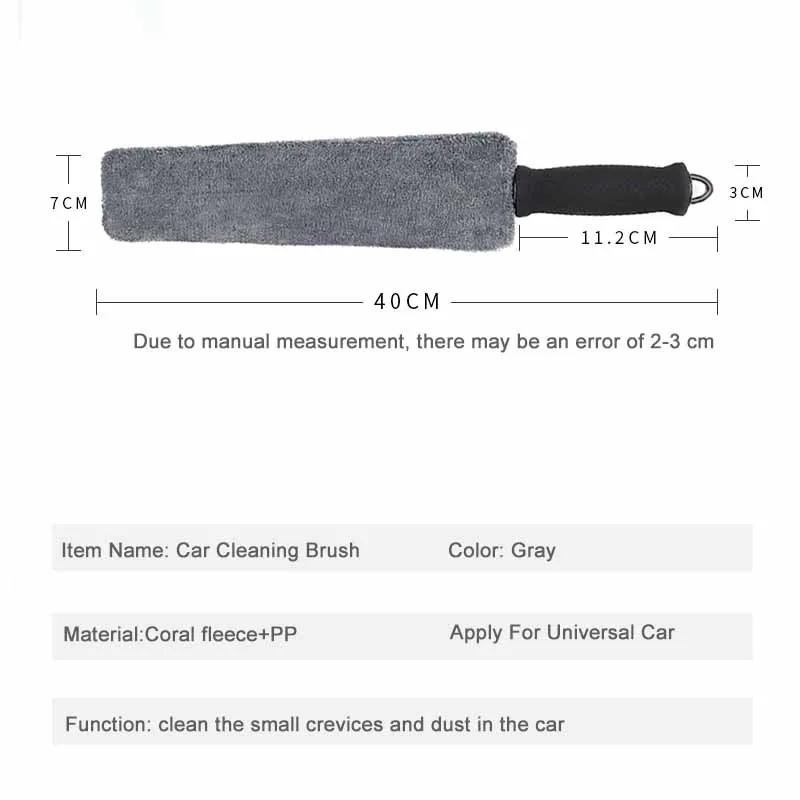 7CM

3CM

11.2CM

40CM

Due to manual measurement, there may be an error of 2-3 cm

Item Name: Car Cleaning Brush

Color: Gray

Material:Coral fleece+PP

Apply For Universal Car

Function: clean the small crevices and dust in the car